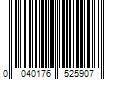 0 040176 525907